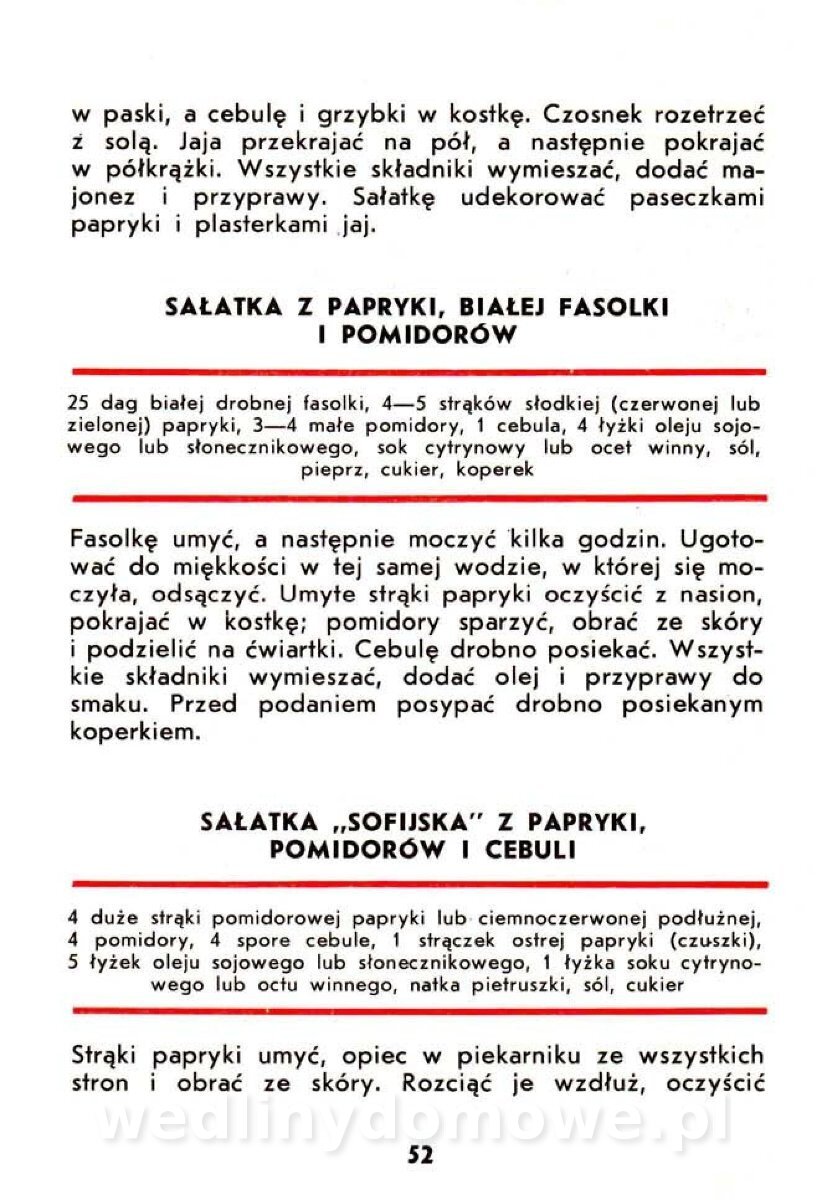 w paski, a cebulę i grzybki w kostkę. Czosnek rozetrzeć z solą. Jaja przekrajać na pół, a następnie pokrajać w półkrążki. Wszystkie składniki wymieszać, dodać majonez i przyprawy. Sałatkę udekorować paseczkami papryki i plasterkami jaj.

SAŁATKA Z PAPRYKI, BIAŁEJ FASOLKI I POMIDORÓW

25 dag białej drobnej fasolki, 4—5 strąków słodkiej (czerwonej lub zielonej) papryki, 3—4 małe pomidory, 1 cebula, 4 łyżki oleju sojowego lub słonecznikowego, sok cytrynowy lub ocet winny, sól, pieprz, cukier, koperek

Fasolkę umyć, a następnie moczyć kilka godzin. Ugotować do miękkości w tej samej wodzie, w której się moczyła, odsączyć. Umyte strąki papryki oczyścić z nasion, pokrajać w kostkę; pomidory sparzyć, obrać ze skóry i podzielić na ćwiartki. Cebulę drobno posiekać. Wszystkie składniki wymieszać, dodać olej i przyprawy do smaku. Przed podaniem posypać drobno posiekanym koperkiem.

SAŁATKA „SOFIJSKA" Z PAPRYKI, POMIDORÓW I CEBULI

4 duże strąki pomidorowej papryki lub ciemnoczerwonej podłużnej, 4 pomidory, 4 spore cebule, 1 strączek ostrej papryki (czuszki), 5 łyżek oleju sojowego lub słonecznikowego, 1 łyżka soku cytrynowego lub octu winnego, natka pietruszki, sól, cukier

Strąki papryki umyć, opiec w piekarniku ze wszystkich stron i obrać ze skóry. Rozciąć je wzdłuż, oczyścić

wedlinydomowe.pl

52